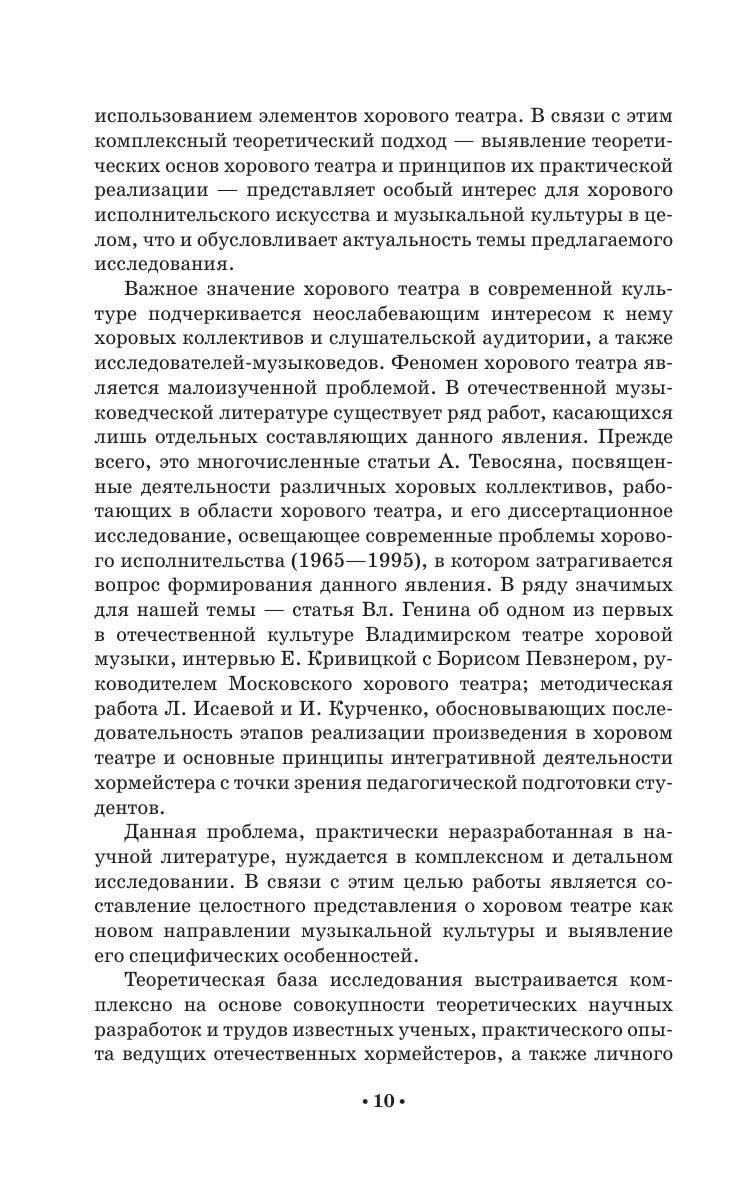 использованием элементов хорового театра. В связи с этим комплексный теоретический подход — выявление теоретических основ хорового театра и принципов их практической реализации — представляет особый интерес для хорового исполнительского искусства и музыкальной культуры в целом, что и обусловливает актуальность темы предлагаемого исследования.

Важное значение хорового театра в современной культуре подчеркивается неослабевающим интересом к нему хоровых коллективов и слушательской аудитории, а также исследователей-музыковедов. Феномен хорового театра является малоизученной проблемой. В отечественной музыковедческой литературе существует ряд работ, касающихся лишь отдельных составляющих данного явления. Прежде всего, это многочисленные статьи А. Тевосяна, посвященные деятельности различных хоровых коллективов, работающих в области хорового театра, и его диссертационное исследование, освещающее современные проблемы хорового исполнительства (1965—1995), в котором затрагивается вопрос формирования данного явления. В ряду значимых для нашей темы — статья Вл. Генина об одном из первых в отечественной культуре Владимирском театре хоровой музыки, интервью Е. Кривицкой с Борисом Певзнером, руководителем Московского хорового театра; методическая работа Л. Исаевой и И. Курченко, обосновывающих последовательность этапов реализации произведения в хоровом театре и основные принципы интегративной деятельности хормейстера с точки зрения педагогической подготовки студентов.

Данная проблема, практически неразработанная в научной литературе, нуждается в комплексном и детальном исследовании. В связи с этим целью работы является составление целостного представления о хоровом театре как новом направлении музыкальной культуры и выявление его специфических особенностей.

Теоретическая база исследования выстраивается комплексно на основе совокупности теоретических научных разработок и трудов известных ученых, практического опыта ведущих отечественных хормейстеров, а также личного

• 10 •